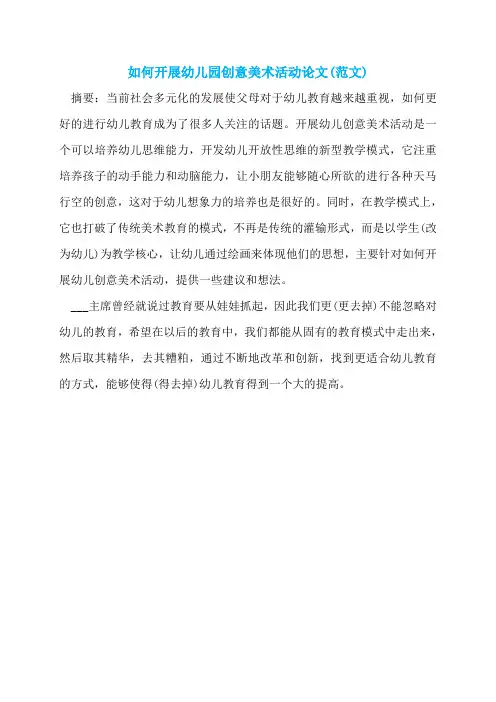 如何开展幼儿园创意美术活动论文(范文)

摘要：当前社会多元化的发展使父母对于幼儿教育越来越重视，如何更好的进行幼儿教育成为了很多人关注的话题。开展幼儿创意美术活动是一个可以培养幼儿思维能力，开发幼儿开放性思维的新型教学模式，它注重培养孩子的动手能力和动脑能力，让小朋友能够随心所欲的进行各种天马行空的创意，这对于幼儿想象力的培养也是很好的。同时，在教学模式上，它也打破了传统美术教育的模式，不再是传统的灌输形式，而是以学生(改为幼儿)为教学核心，让幼儿通过绘画来体现他们的思想，主要针对如何开展幼儿创意美术活动，提供一些建议和想法。

___主席曾经就说过教育要从娃娃抓起，因此我们更(更去掉)不能忽略对幼儿的教育，希望在以后的教育中，我们都能从固有的教育模式中走出来，然后取其精华，去其糟粕，通过不断地改革和创新，找到更适合幼儿教育的方式，能够使得(得去掉)幼儿教育得到一个大的提高。